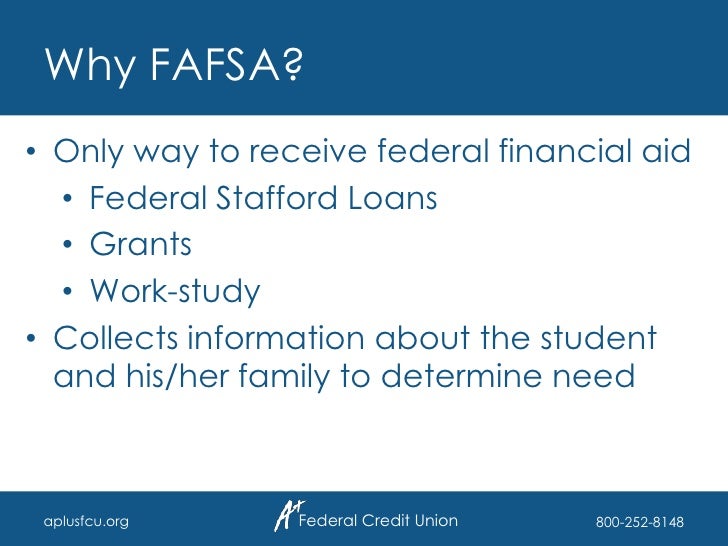 Why FAFSA?

• Only way to receive federal financial aid
  • Federal Stafford Loans
  • Grants
  • Work-study
• Collects information about the student and his/her family to determine need

aplusfcu.org

A+ Federal Credit Union

800-252-8148